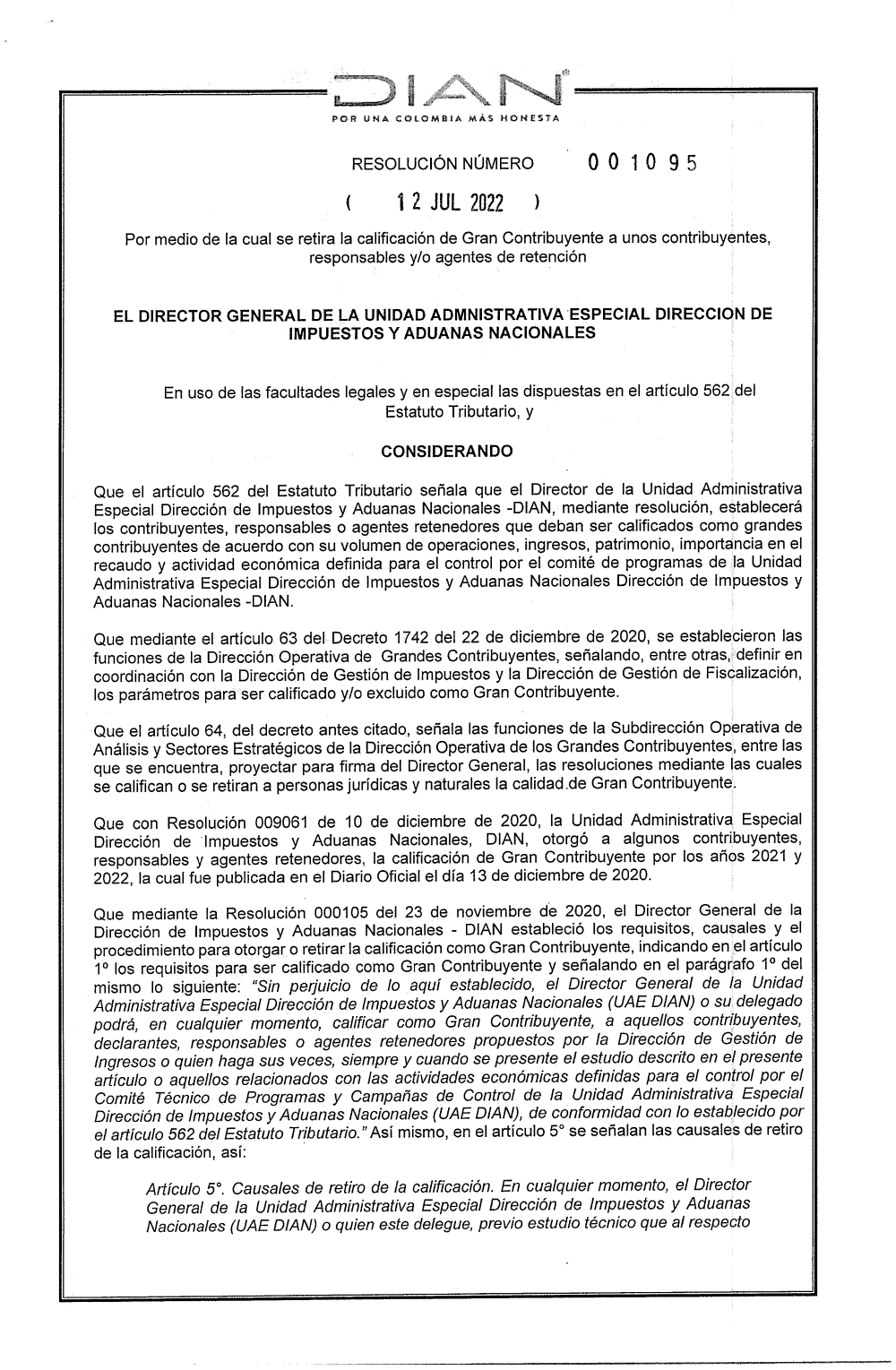 DIAN

POR UNA COLOMBIA MÁS HONESTA

RESOLUCIÓN NÚMERO 001095

( 12 JUL 2022 )

Por medio de la cual se retira la calificación de Gran Contribuyente a unos contribuyentes, responsables y/o agentes de retención

EL DIRECTOR GENERAL DE LA UNIDAD ADMNISTRATIVA ESPECIAL DIRECCION DE IMPUESTOS Y ADUANAS NACIONALES

En uso de las facultades legales y en especial las dispuestas en el artículo 562 del Estatuto Tributario, y

CONSIDERANDO

Que el artículo 562 del Estatuto Tributario señala que el Director de la Unidad Administrativa Especial Dirección de Impuestos y Aduanas Nacionales -DIAN, mediante resolución, establecerá los contribuyentes, responsables o agentes retenedores que deban ser calificados como grandes contribuyentes de acuerdo con su volumen de operaciones, ingresos, patrimonio, importancia en el recaudo y actividad económica definida para el control por el comité de programas de la Unidad Administrativa Especial Dirección de Impuestos y Aduanas Nacionales Dirección de Impuestos y Aduanas Nacionales -DIAN.

Que mediante el artículo 63 del Decreto 1742 del 22 de diciembre de 2020, se establecieron las funciones de la Dirección Operativa de Grandes Contribuyentes, señalando, entre otras, definir en coordinación con la Dirección de Gestión de Impuestos y la Dirección de Gestión de Fiscalización, los parámetros para ser calificado y/o excluido como Gran Contribuyente.

Que el artículo 64, del decreto antes citado, señala las funciones de la Subdirección Operativa de Análisis y Sectores Estratégicos de la Dirección Operativa de los Grandes Contribuyentes, entre las que se encuentra, proyectar para firma del Director General, las resoluciones mediante las cuales se califican o se retiran a personas jurídicas y naturales la calidad de Gran Contribuyente.

Que con Resolución 009061 de 10 de diciembre de 2020, la Unidad Administrativa Especial Dirección de Impuestos y Aduanas Nacionales, DIAN, otorgó a algunos contribuyentes, responsables y agentes retenedores, la calificación de Gran Contribuyente por los años 2021 y 2022, la cual fue publicada en el Diario Oficial el día 13 de diciembre de 2020.

Que mediante la Resolución 000105 del 23 de noviembre de 2020, el Director General de la Dirección de Impuestos y Aduanas Nacionales - DIAN estableció los requisitos, causales y el procedimiento para otorgar o retirar la calificación como Gran Contribuyente, indicando en el artículo 1º los requisitos para ser calificado como Gran Contribuyente y señalando en el parágrafo 1º del mismo lo siguiente: "Sin perjuicio de lo aquí establecido, el Director General de la Unidad Administrativa Especial Dirección de Impuestos y Aduanas Nacionales (UAE DIAN) o su delegado podrá, en cualquier momento, calificar como Gran Contribuyente, a aquellos contribuyentes, declarantes, responsables o agentes retenedores propuestos por la Dirección de Gestión de Ingresos o quien haga sus veces, siempre y cuando se presente el estudio descrito en el presente artículo o aquellos relacionados con las actividades económicas definidas para el control por el Comité Técnico de Programas y Campañas de Control de la Unidad Administrativa Especial Dirección de Impuestos y Aduanas Nacionales (UAE DIAN), de conformidad con lo establecido por el artículo 562 del Estatuto Tributario." Así mismo, en el artículo 5° se señalan las causales de retiro de la calificación, así:

Artículo 5°. Causales de retiro de la calificación. En cualquier momento, el Director General de la Unidad Administrativa Especial Dirección de Impuestos y Aduanas Nacionales (UAE DIAN) o quien este delegue, previo estudio técnico que al respecto